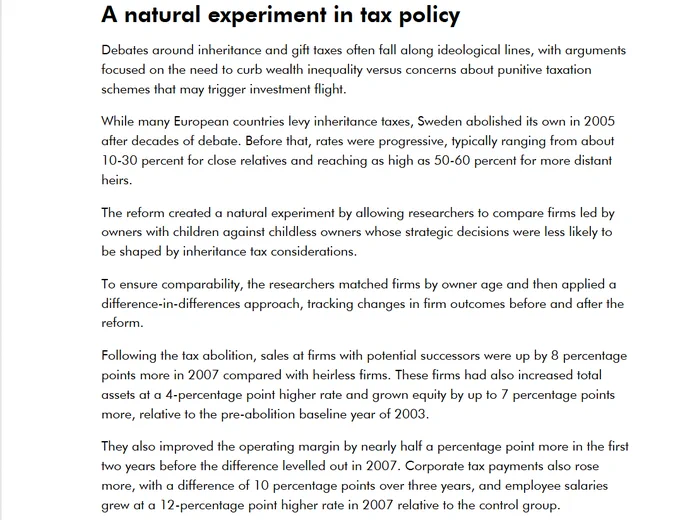 A natural experiment in tax policy

Debates around inheritance and gift taxes often fall along ideological lines, with arguments focused on the need to curb wealth inequality versus concerns about punitive taxation schemes that may trigger investment flight.

While many European countries levy inheritance taxes, Sweden abolished its own in 2005 after decades of debate. Before that, rates were progressive, typically ranging from about 10-30 percent for close relatives and reaching as high as 50-60 percent for more distant heirs.

The reform created a natural experiment by allowing researchers to compare firms led by owners with children against childless owners whose strategic decisions were less likely to be shaped by inheritance tax considerations.

To ensure comparability, the researchers matched firms by owner age and then applied a difference-in-differences approach, tracking changes in firm outcomes before and after the reform.

Following the tax abolition, sales at firms with potential successors were up by 8 percentage points more in 2007 compared with heirless firms. These firms had also increased total assets at a 4-percentage point higher rate and grown equity by up to 7 percentage points more, relative to the pre-abolition baseline year of 2003.

They also improved the operating margin by nearly half a percentage point more in the first two years before the difference levelled out in 2007. Corporate tax payments also rose more, with a difference of 10 percentage points over three years, and employee salaries grew at a 12-percentage point higher rate in 2007 relative to the control group.